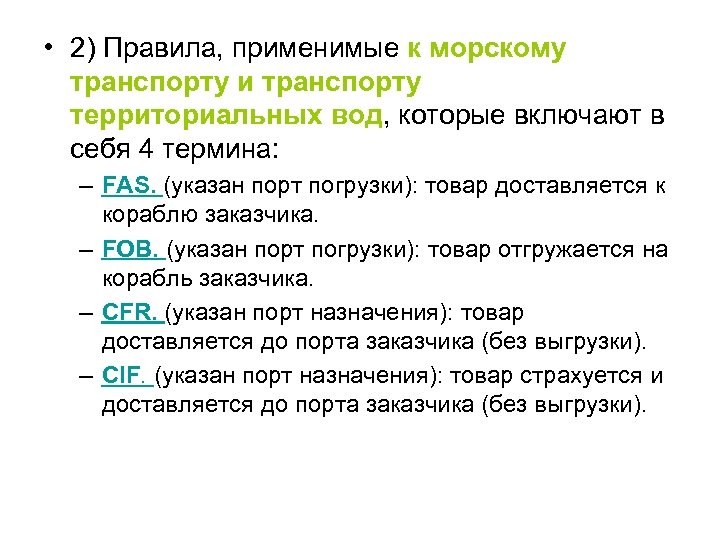 • 2) Правила, применимые к морскому транспорту и транспорту территориальных вод, которые включают в себя 4 термина:

– FAS. (указан порт погрузки): товар доставляется к кораблю заказчика.

– FOB. (указан порт погрузки): товар отгружается на корабль заказчика.

– CFR. (указан порт назначения): товар доставляется до порта заказчика (без выгрузки).

– CIF. (указан порт назначения): товар страхуется и доставляется до порта заказчика (без выгрузки).